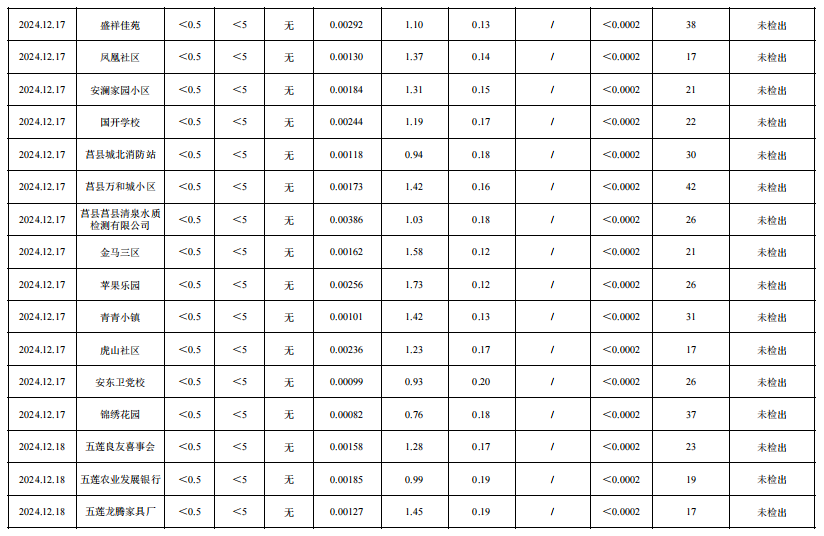 | 2024.12.17 | 盛祥佳苑 | <0.5 | <5 | 无 | 0.00292 | 1.10 | 0.13 | / | <0.0002 | 38 | 未检出 |
|---|---|---|---|---|---|---|---|---|---|---|---|
| 2024.12.17 | 凤凰社区 | <0.5 | <5 | 无 | 0.00130 | 1.37 | 0.14 | / | <0.0002 | 17 | 未检出 |
| 2024.12.17 | 安澜家园小区 | <0.5 | <5 | 无 | 0.00184 | 1.31 | 0.15 | / | <0.0002 | 21 | 未检出 |
| 2024.12.17 | 国开学校 | <0.5 | <5 | 无 | 0.00244 | 1.19 | 0.17 | / | <0.0002 | 22 | 未检出 |
| 2024.12.17 | 莒县城北消防站 | <0.5 | <5 | 无 | 0.00118 | 0.94 | 0.18 | / | <0.0002 | 30 | 未检出 |
| 2024.12.17 | 莒县万和城小区 | <0.5 | <5 | 无 | 0.00173 | 1.42 | 0.16 | / | <0.0002 | 42 | 未检出 |
| 2024.12.17 | 莒县莒县清泉水质检测有限公司 | <0.5 | <5 | 无 | 0.00386 | 1.03 | 0.18 | / | <0.0002 | 26 | 未检出 |
| 2024.12.17 | 金马三区 | <0.5 | <5 | 无 | 0.00162 | 1.58 | 0.12 | / | <0.0002 | 21 | 未检出 |
| 2024.12.17 | 苹果乐园 | <0.5 | <5 | 无 | 0.00256 | 1.73 | 0.12 | / | <0.0002 | 26 | 未检出 |
| 2024.12.17 | 青青小镇 | <0.5 | <5 | 无 | 0.00101 | 1.42 | 0.13 | / | <0.0002 | 31 | 未检出 |
| 2024.12.17 | 虎山社区 | <0.5 | <5 | 无 | 0.00236 | 1.23 | 0.17 | / | <0.0002 | 17 | 未检出 |
| 2024.12.17 | 安东卫党校 | <0.5 | <5 | 无 | 0.00099 | 0.93 | 0.20 | / | <0.0002 | 26 | 未检出 |
| 2024.12.17 | 锦绣花园 | <0.5 | <5 | 无 | 0.00082 | 0.76 | 0.18 | / | <0.0002 | 37 | 未检出 |
| 2024.12.18 | 五莲良友喜事会 | <0.5 | <5 | 无 | 0.00158 | 1.28 | 0.17 | / | <0.0002 | 23 | 未检出 |
| 2024.12.18 | 五莲农业发展银行 | <0.5 | <5 | 无 | 0.00185 | 0.99 | 0.19 | / | <0.0002 | 19 | 未检出 |
| 2024.12.18 | 五莲龙腾家具厂 | <0.5 | <5 | 无 | 0.00127 | 1.45 | 0.19 | / | <0.0002 | 17 | 未检出 |